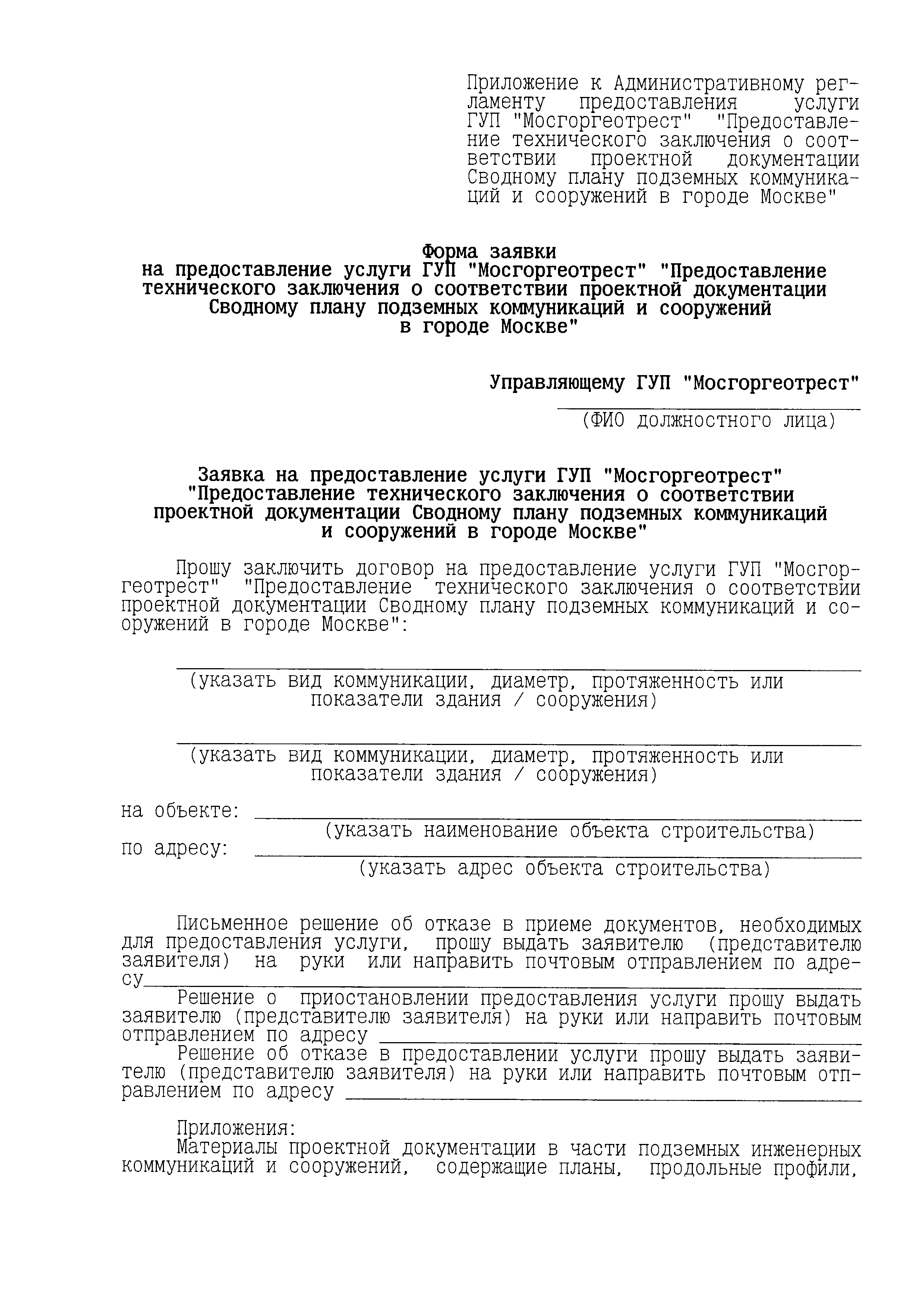 Приложение к Административному регламенту предоставления услуги ГУП "Мосгоргеотрест" "Предоставление технического заключения о соответствии проектной документации Сводному плану подземных коммуникаций и сооружений в городе Москве"

Форма заявки
на предоставление услуги ГУП "Мосгоргеотрест" "Предоставление технического заключения о соответствии проектной документации Сводному плану подземных коммуникаций и сооружений в городе Москве"

Управляющему ГУП "Мосгоргеотрест"
(ФИО должностного лица)

Заявка на предоставление услуги ГУП "Мосгоргеотрест" "Предоставление технического заключения о соответствии проектной документации Сводному плану подземных коммуникаций и сооружений в городе Москве"

Прошу заключить договор на предоставление услуги ГУП "Мосгоргеотрест" "Предоставление технического заключения о соответствии проектной документации Сводному плану подземных коммуникаций и сооружений в городе Москве":

(указать вид коммуникации, диаметр, протяженность или показатели здания / сооружения)

(указать вид коммуникации, диаметр, протяженность или показатели здания / сооружения)

на объекте:
(указать наименование объекта строительства)
по адресу:
(указать адрес объекта строительства)

Письменное решение об отказе в приеме документов, необходимых для предоставления услуги, прошу выдать заявителю (представителю заявителя) на руки или направить почтовым отправлением по адресу
Решение о приостановлении предоставления услуги прошу выдать заявителю (представителю заявителя) на руки или направить почтовым отправлением по адресу
Решение об отказе в предоставлении услуги прошу выдать заявителю (представителю заявителя) на руки или направить почтовым отправлением по адресу

Приложения:
Материалы проектной документации в части подземных инженерных коммуникаций и сооружений, содержащие планы, продольные профили,